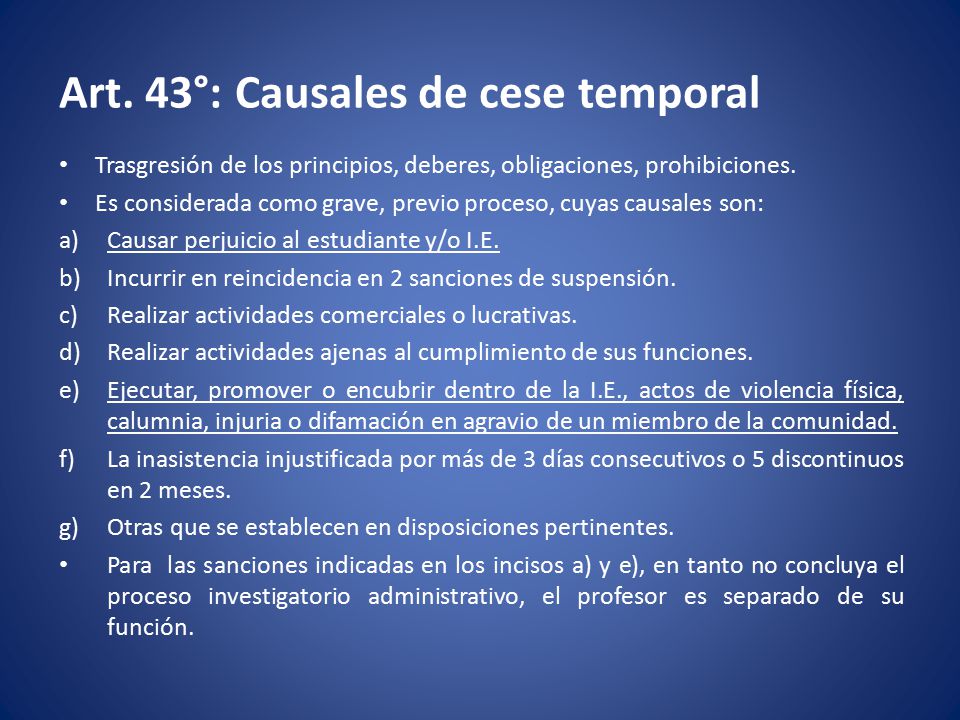 Art. 43°: Causales de cese temporal

• Trasgresión de los principios, deberes, obligaciones, prohibiciones.

• Es considerada como grave, previo proceso, cuyas causales son:

a) Causar perjuicio al estudiante y/o I.E.

b) Incurrir en reincidencia en 2 sanciones de suspensión.

c) Realizar actividades comerciales o lucrativas.

d) Realizar actividades ajenas al cumplimiento de sus funciones.

e) Ejecutar, promover o encubrir dentro de la I.E., actos de violencia física, calumnia, injuria o difamación en agravio de un miembro de la comunidad.

f) La inasistencia injustificada por más de 3 días consecutivos o 5 discontinuos en 2 meses.

g) Otras que se establecen en disposiciones pertinentes.

• Para las sanciones indicadas en los incisos a) y e), en tanto no concluya el proceso investigatorio administrativo, el profesor es separado de su función.